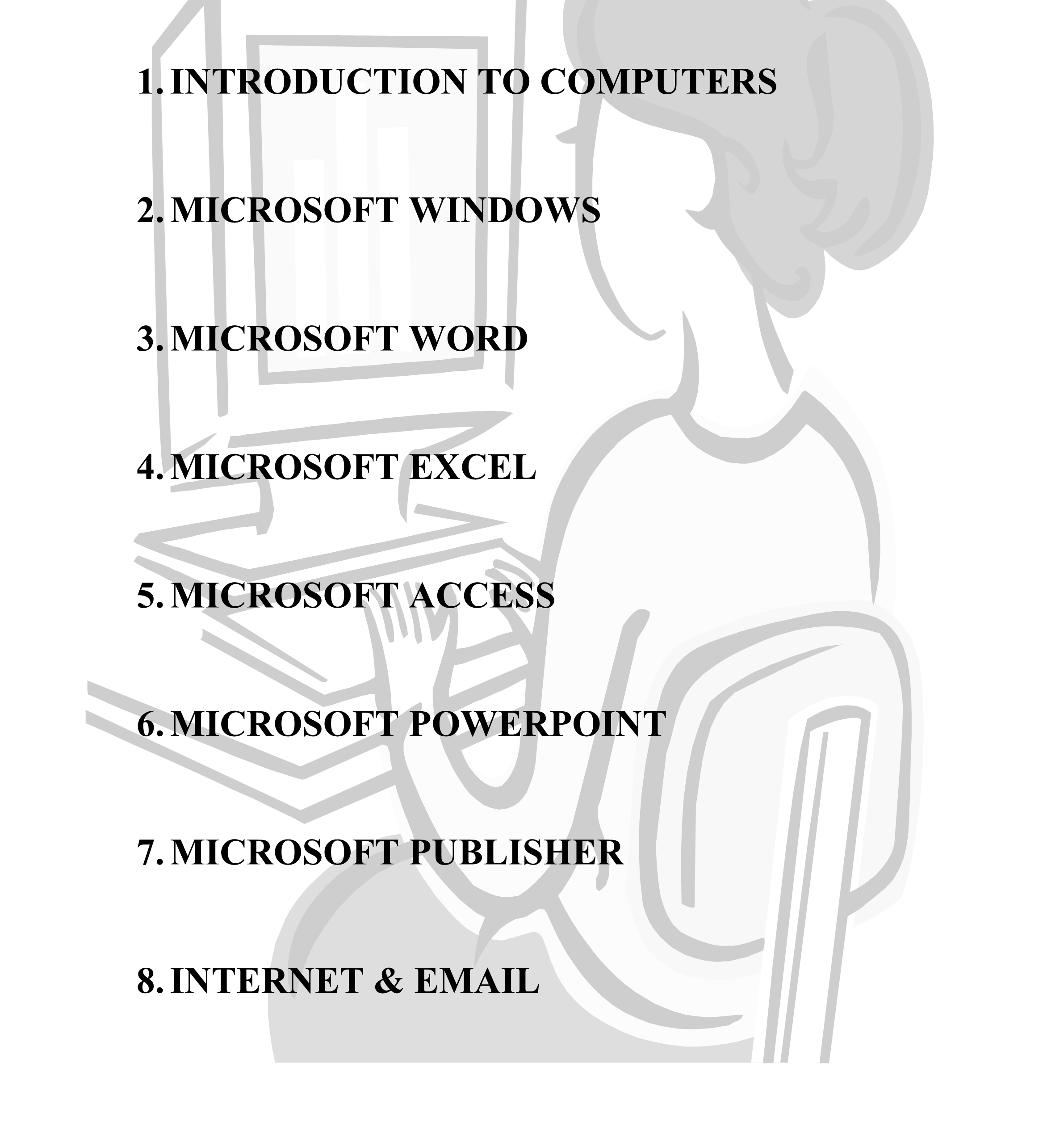 1. INTRODUCTION TO COMPUTERS

2. MICROSOFT WINDOWS

3. MICROSOFT WORD

4. MICROSOFT EXCEL

5. MICROSOFT ACCESS

6. MICROSOFT POWERPOINT

7. MICROSOFT PUBLISHER

8. INTERNET & EMAIL